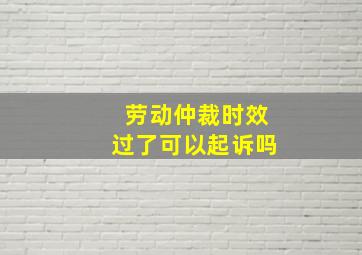 劳动仲裁时效
过了可以起诉吗